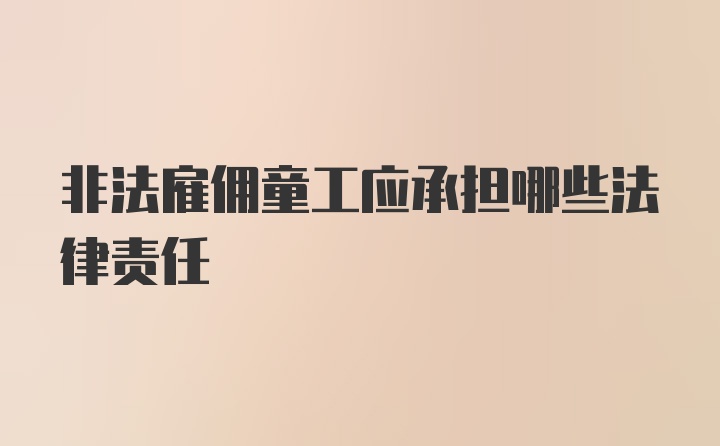 非法雇佣童工应承担哪些法律责任